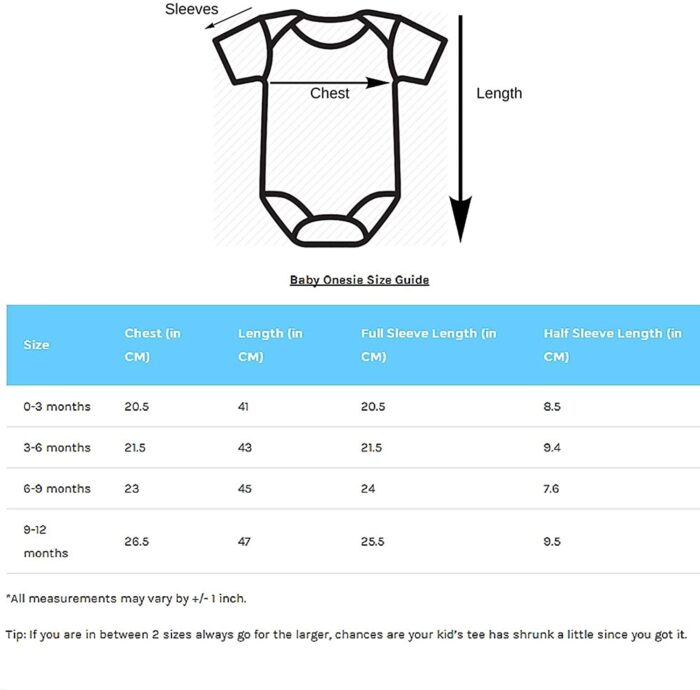 Sleeves

Chest

Length

Baby Onesie Size Guide

| Size | Chest (in CM) | Length (in CM) | Full Sleeve Length (in CM) | Half Sleeve Length (in CM) |
|---|---|---|---|---|
| 0-3 months | 20.5 | 41 | 20.5 | 8.5 |
| 3-6 months | 21.5 | 43 | 21.5 | 9.4 |
| 6-9 months | 23 | 45 | 24 | 7.6 |
| 9-12 months | 26.5 | 47 | 25.5 | 9.5 |

*All measurements may vary by +/- 1 inch.

Tip: If you are in between 2 sizes always go for the larger, chances are your kid's tee has shrunk a little since you got it.